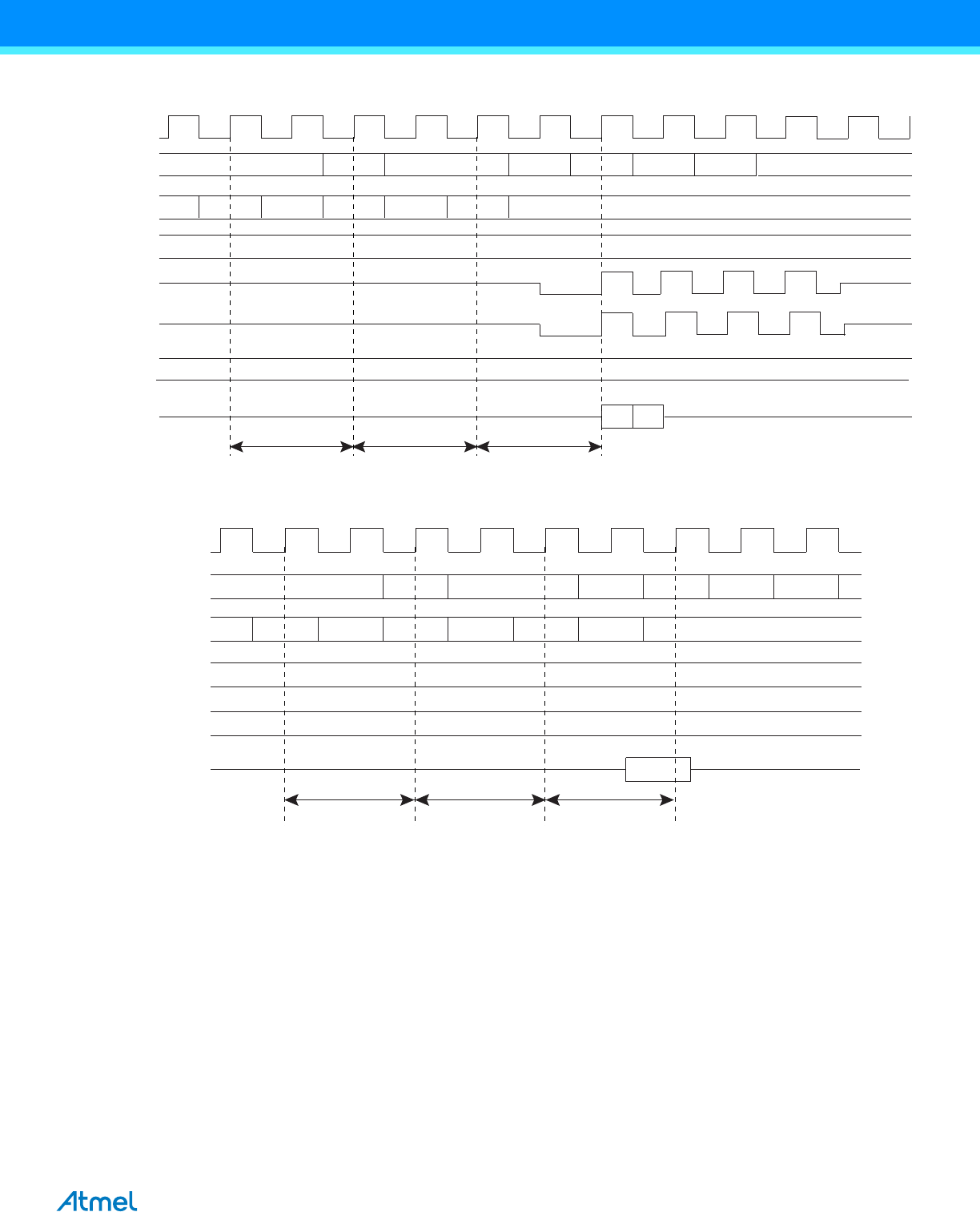 Atmel